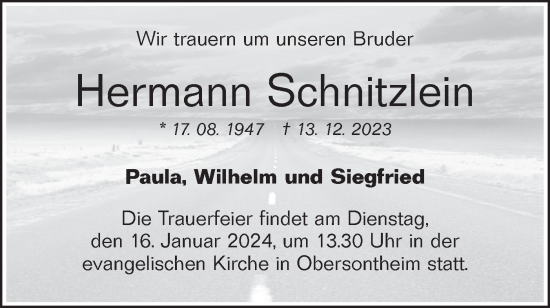 Wir trauern um unseren Bruder

Hermann Schnitzlein

* 17. 08. 1947 † 13. 12. 2023

Paula, Wilhelm und Siegfried

Die Trauerfeier findet am Dienstag, den 16. Januar 2024, um 13.30 Uhr in der evangelischen Kirche in Obersontheim statt.